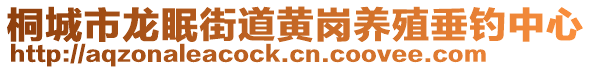 桐城市龙眠街道黄岗养殖垂钓中心
http://aqzonaleacock.cn.coovee.com